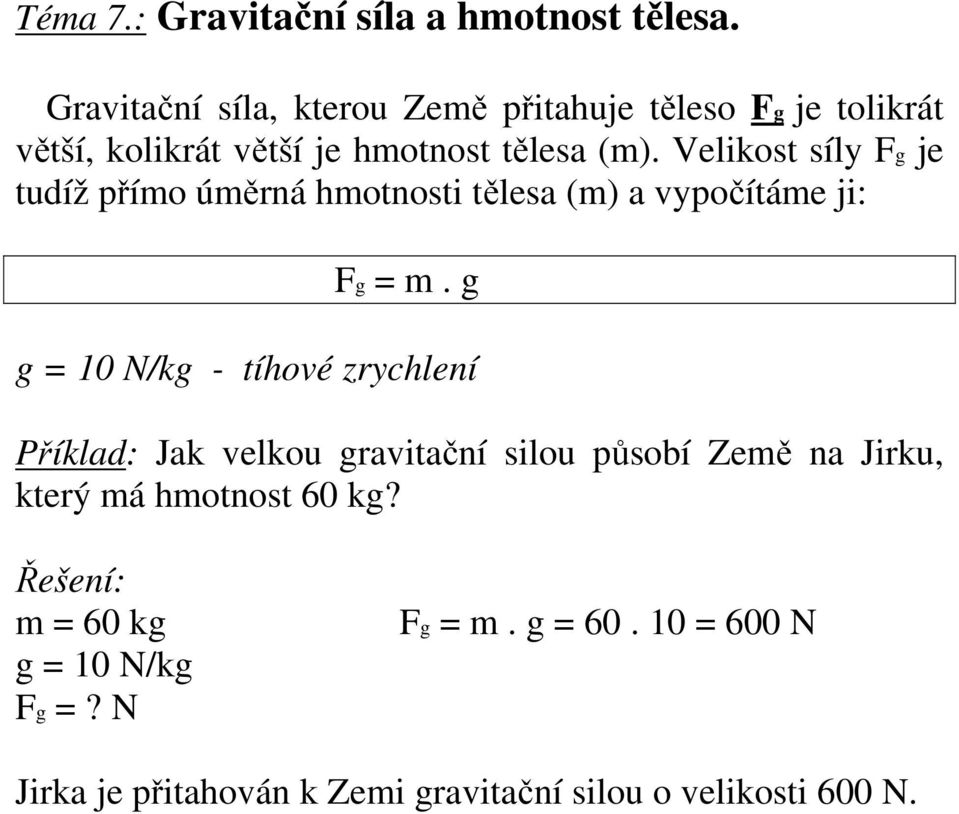 Téma 7.: Gravitační síla a hmotnost tělesa.

Gravitační síla, kterou Země přitahuje těleso $F_g$ je tolikrát větší, kolikrát větší je hmotnost tělesa (m). Velikost síly $F_g$ je tudíž přímo úměrná hmotnosti tělesa (m) a vypočítáme ji:

$F_g = m . g$

g = 10 N/kg - tíhové zrychlení

Příklad: Jak velkou gravitační silou působí Země na Jirku, který má hmotnost 60 kg?

Řešení:
m = 60 kg
g = 10 N/kg
$F_g$ = ? N

$F_g = m . g = 60 . 10 = 600$ N

Jirka je přitahován k Zemi gravitační silou o velikosti 600 N.